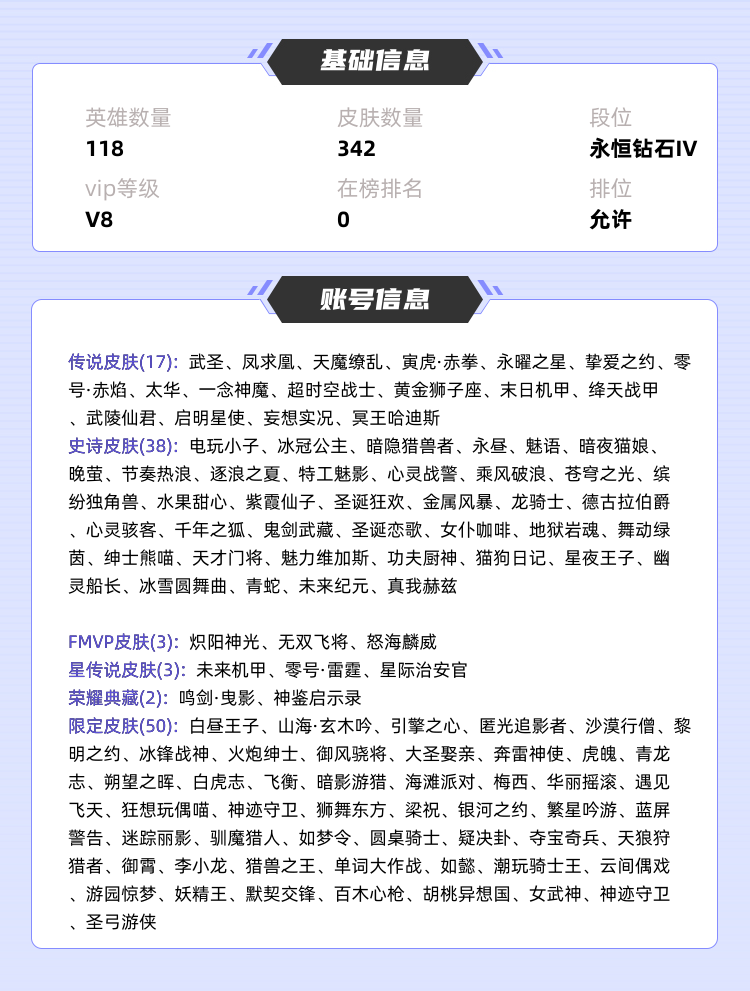 基础信息

英雄数量
118

皮肤数量
342

段位
永恒钻石IV

vip等级
V8

在榜排名
0

排位
允许

账号信息

传说皮肤(17): 武圣、凤求凰、天魔缭乱、寅虎·赤拳、永曜之星、挚爱之约、零号·赤焰、太华、一念神魔、超时空战士、黄金狮子座、末日机甲、绛天战甲、武陵仙君、启明星使、妄想实况、冥王哈迪斯
史诗皮肤(38): 电玩小子、冰冠公主、暗隐猎兽者、永昼、魅语、暗夜猫娘、晚萤、节奏热浪、逐浪之夏、特工魅影、心灵战警、乘风破浪、苍穹之光、缤纷独角兽、水果甜心、紫霞仙子、圣诞狂欢、金属风暴、龙骑士、德古拉伯爵、心灵骇客、千年之狐、鬼剑武藏、圣诞恋歌、女仆咖啡、地狱岩魂、舞动绿茵、绅士熊喵、天才门将、魅力维加斯、功夫厨神、猫狗日记、星夜王子、幽灵船长、冰雪圆舞曲、青蛇、未来纪元、真我赫兹

FMVP皮肤(3): 炽阳神光、无双飞将、怒海麟威
星传说皮肤(3): 未来机甲、零号·雷霆、星际治安官
荣耀典藏(2): 鸣剑·曳影、神鉴启示录
限定皮肤(50): 白昼王子、山海·玄木吟、引擎之心、匿光追影者、沙漠行僧、黎明之约、冰锋战神、火炮绅士、御风骁将、大圣娶亲、奔雷神使、虎魄、青龙志、朔望之晖、白虎志、飞衡、暗影游猎、海滩派对、梅西、华丽摇滚、遇见飞天、狂想玩偶喵、神迹守卫、狮舞东方、梁祝、银河之约、繁星吟游、蓝屏警告、迷踪丽影、驯魔猎人、如梦令、圆桌骑士、疑决卦、夺宝奇兵、天狼狩猎者、御霄、李小龙、猎兽之王、单词大作战、如懿、潮玩骑士王、云间偶戏、游园惊梦、妖精王、默契交锋、百木心枪、胡桃异想国、女武神、神迹守卫、圣弓游侠